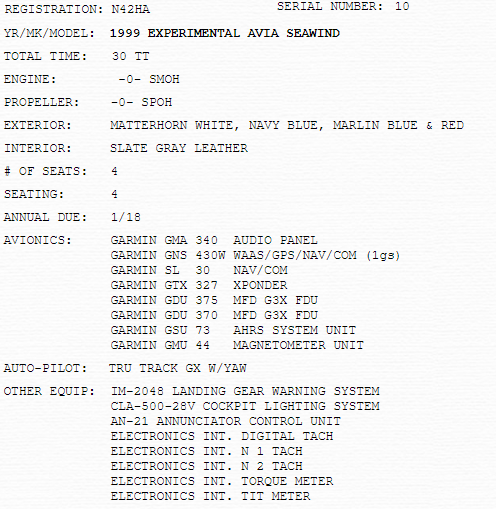 REGISTRATION: N42HA SERIAL NUMBER: 10

YR/MK/MODEL: 1999 EXPERIMENTAL AVIA SEAWIND

TOTAL TIME: 30 TT

ENGINE: -0- SMOH

PROPELLER: -0- SPOH

EXTERIOR: MATTERHORN WHITE, NAVY BLUE, MARLIN BLUE & RED

INTERIOR: SLATE GRAY LEATHER

# OF SEATS: 4

SEATING: 4

ANNUAL DUE: 1/18

AVIONICS: GARMIN GMA 340 AUDIO PANEL
GARMIN GNS 430W WAAS/GPS/NAV/COM (1gs)
GARMIN SL 30 NAV/COM
GARMIN GTX 327 XPONDER
GARMIN GDU 375 MFD G3X FDU
GARMIN GDU 370 MFD G3X FDU
GARMIN GSU 73 AHRS SYSTEM UNIT
GARMIN GMU 44 MAGNETOMETER UNIT

AUTO-PILOT: TRU TRACK GX W/YAW

OTHER EQUIP: IM-2048 LANDING GEAR WARNING SYSTEM
CLA-500-28V COCKPIT LIGHTING SYSTEM
AN-21 ANNUNCIATOR CONTROL UNIT
ELECTRONICS INT. DIGITAL TACH
ELECTRONICS INT. N 1 TACH
ELECTRONICS INT. N 2 TACH
ELECTRONICS INT. TORQUE METER
ELECTRONICS INT. TIT METER